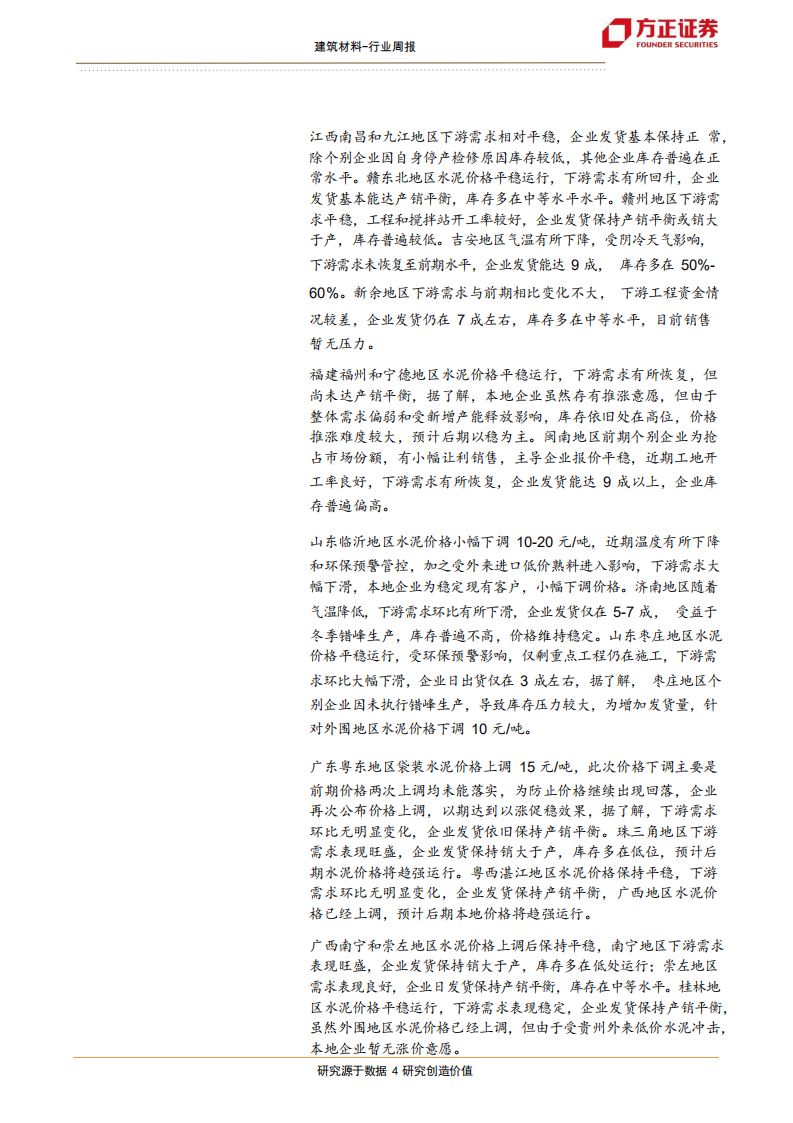 建筑材料-行业周报

方正证券
FOUNDER SECURITIES

江西南昌和九江地区下游需求相对平稳，企业发货基本保持正 常，除个别企业因自身停产检修原因库存较低，其他企业库存普遍在正常水平。赣东北地区水泥价格平稳运行，下游需求有所回升，企业发货基本能达产销平衡，库存多在中等水平水平。赣州地区下游需求平稳，工程和搅拌站开工率较好，企业发货保持产销平衡或销大于产，库存普遍较低。吉安地区气温有所下降，受阴冷天气影响，下游需求未恢复至前期水平，企业发货能达 9 成， 库存多在 50%-60%。新余地区下游需求与前期相比变化不大， 下游工程资金情况较差，企业发货仍在 7 成左右，库存多在中等水平，目前销售暂无压力。

福建福州和宁德地区水泥价格平稳运行，下游需求有所恢复，但尚未达产销平衡，据了解，本地企业虽然存有推涨意愿，但由于整体需求偏弱和受新增产能释放影响，库存依旧处在高位，价格推涨难度较大，预计后期以稳为主。闽南地区前期个别企业为抢占市场份额，有小幅让利销售，主导企业报价平稳，近期工地开工率良好，下游需求有所恢复，企业发货能达 9 成以上，企业库存普遍偏高。

山东临沂地区水泥价格小幅下调 10-20 元/吨，近期温度有所下降和环保预警管控，加之受外来进口低价熟料进入影响，下游需求大幅下滑，本地企业为稳定现有客户，小幅下调价格。济南地区随着气温降低，下游需求环比有所下滑，企业发货仅在 5-7 成， 受益于冬季错峰生产，库存普遍不高，价格维持稳定。山东枣庄地区水泥价格平稳运行，受环保预警影响，仅剩重点工程仍在施工，下游需求环比大幅下滑，企业日出货仅在 3 成左右，据了解， 枣庄地区个别企业因未执行错峰生产，导致库存压力较大，为增加发货量，针对外围地区水泥价格下调 10 元/吨。

广东粤东地区袋装水泥价格上调 15 元/吨，此次价格下调主要是前期价格两次上调均未能落实，为防止价格继续出现回落，企业再次公布价格上调，以期达到以涨促稳效果，据了解，下游需求环比无明显变化，企业发货依旧保持产销平衡。珠三角地区下游需求表现旺盛，企业发货保持销大于产，库存多在低位，预计后期水泥价格将趋强运行。粤西湛江地区水泥价格保持平稳，下游需求环比无明显变化，企业发货保持产销平衡，广西地区水泥价格已经上调，预计后期本地价格将趋强运行。

广西南宁和崇左地区水泥价格上调后保持平稳，南宁地区下游需求表现旺盛，企业发货保持销大于产，库存多在低处运行；崇左地区需求表现良好，企业日发货保持产销平衡，库存在中等水平。桂林地区水泥价格平稳运行，下游需求表现稳定，企业发货保持产销平衡，虽然外围地区水泥价格已经上调，但由于受贵州外来低价水泥冲击，本地企业暂无涨价意愿。

研究源于数据 4 研究创造价值